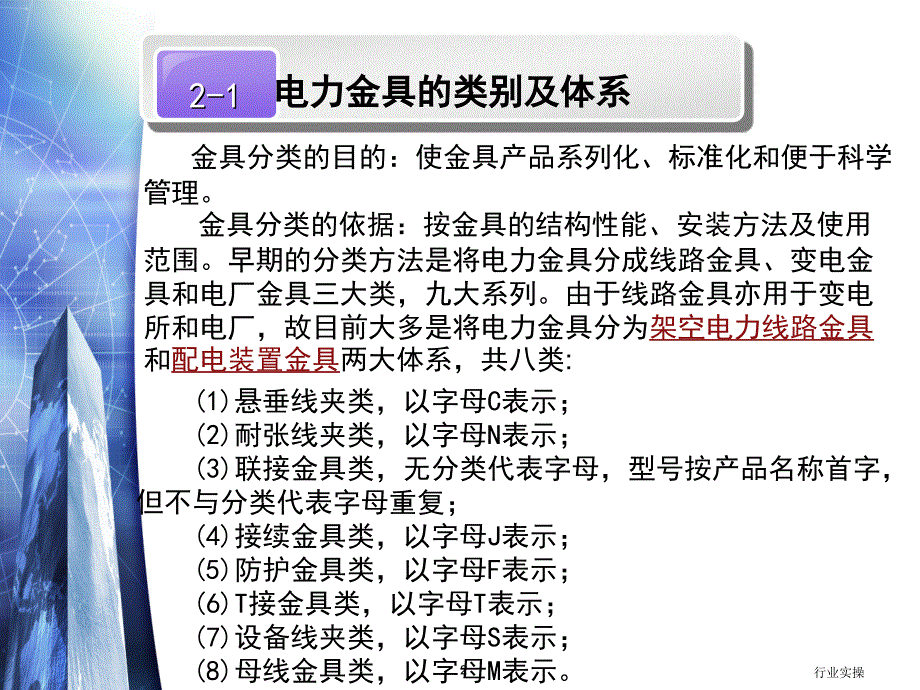 2-1 电力金具的类别及体系

金具分类的目的：使金具产品系列化、标准化和便于科学管理。

金具分类的依据：按金具的结构性能、安装方法及使用范围。早期的分类方法是将电力金具分成线路金具、变电金具和电厂金具三大类，九大系列。由于线路金具亦用于变电所和电厂，故目前大多是将电力金具分为架空电力线路金具和配电装置金具两大体系，共八类:

(1)悬垂线夹类，以字母C表示；
(2)耐张线夹类，以字母N表示；
(3)联接金具类，无分类代表字母，型号按产品名称首字，但不与分类代表字母重复；
(4)接续金具类，以字母J表示；
(5)防护金具类，以字母F表示；
(6)T接金具类，以字母T表示；
(7)设备线夹类，以字母S表示；
(8)母线金具类，以字母M表示。

行业实操